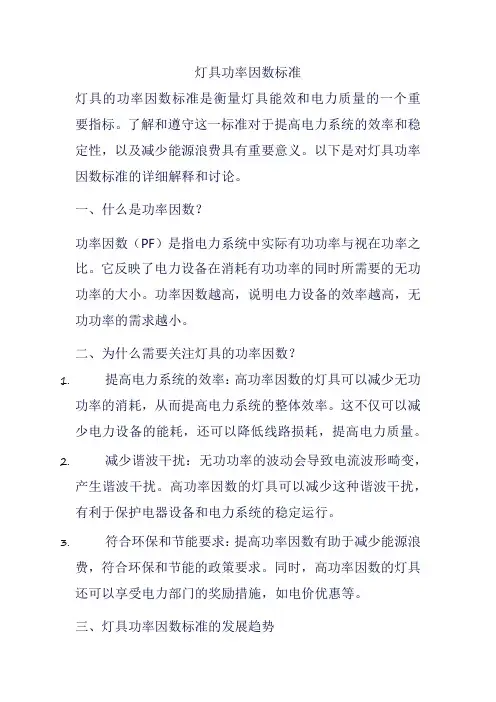 灯具功率因数标准

灯具的功率因数标准是衡量灯具能效和电力质量的一个重要指标。了解和遵守这一标准对于提高电力系统的效率和稳定性，以及减少能源浪费具有重要意义。以下是对灯具功率因数标准的详细解释和讨论。

一、什么是功率因数？

功率因数（PF）是指电力系统中实际有功功率与视在功率之比。它反映了电力设备在消耗有功功率的同时所需要的无功功率的大小。功率因数越高，说明电力设备的效率越高，无功功率的需求越小。

二、为什么需要关注灯具的功率因数？

1. 提高电力系统的效率：高功率因数的灯具可以减少无功功率的消耗，从而提高电力系统的整体效率。这不仅可以减少电力设备的能耗，还可以降低线路损耗，提高电力质量。

2. 减少谐波干扰：无功功率的波动会导致电流波形畸变，产生谐波干扰。高功率因数的灯具可以减少这种谐波干扰，有利于保护电器设备和电力系统的稳定运行。

3. 符合环保和节能要求：提高功率因数有助于减少能源浪费，符合环保和节能的政策要求。同时，高功率因数的灯具还可以享受电力部门的奖励措施，如电价优惠等。

三、灯具功率因数标准的发展趋势